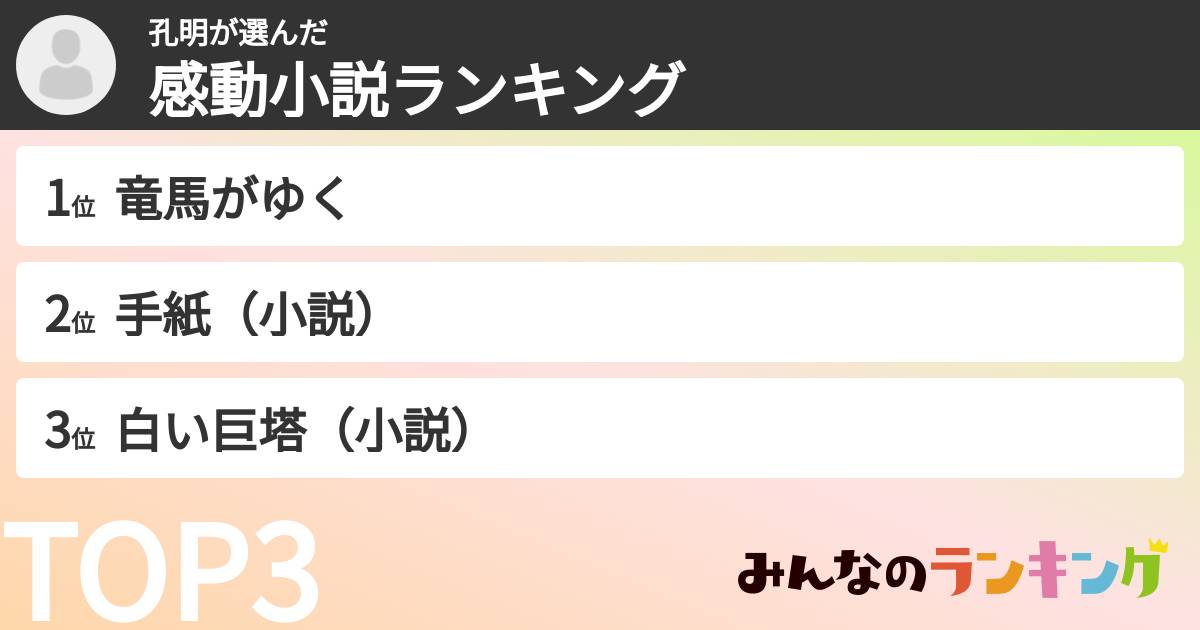 孔明が選んだ
感動小説ランキング

1位 竜馬がゆく

2位 手紙（小説）

3位 白い巨塔（小説）

TOP3

みんなのランキング